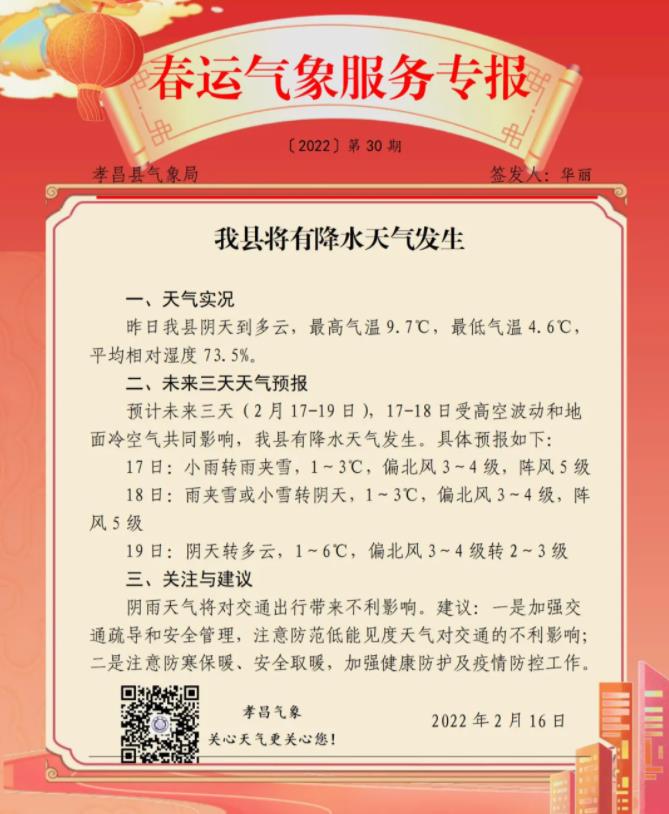 春运气象服务专报

〔2022〕第 30 期

孝昌县气象局　　签发人：华丽

我县将有降水天气发生

一、天气实况

昨日我县阴天到多云，最高气温 9.7℃，最低气温 4.6℃，平均相对湿度 73.5%。

二、未来三天天气预报

预计未来三天（2 月 17-19 日），17-18 日受高空波动和地面冷空气共同影响，我县有降水天气发生。具体预报如下：

17 日：小雨转雨夹雪，1～3℃，偏北风 3～4 级，阵风 5 级

18 日：雨夹雪或小雪转阴天，1～3℃，偏北风 3～4 级，阵风 5 级

19 日：阴天转多云，1～6℃，偏北风 3～4 级转 2～3 级

三、关注与建议

阴雨天气将对交通出行带来不利影响。建议：一是加强交通疏导和安全管理，注意防范低能见度天气对交通的不利影响；二是注意防寒保暖、安全取暖，加强健康防护及疫情防控工作。

孝昌气象

关心天气更关心您！

2022 年 2 月 16 日